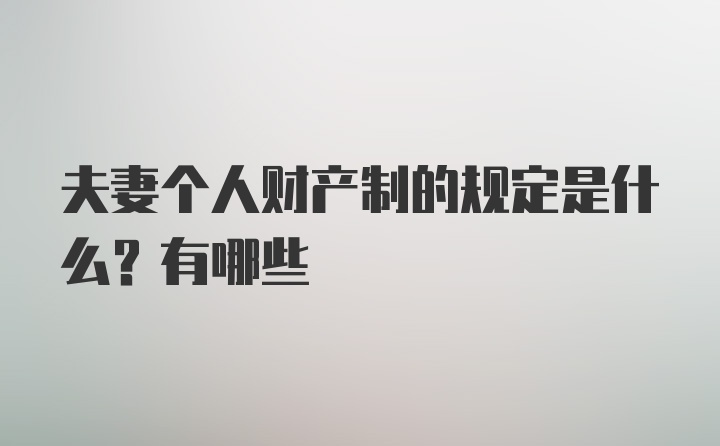 夫妻个人财产制的规定是什么？有哪些